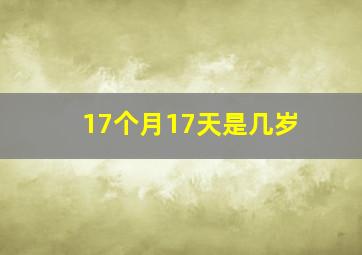 17个月17天是几岁